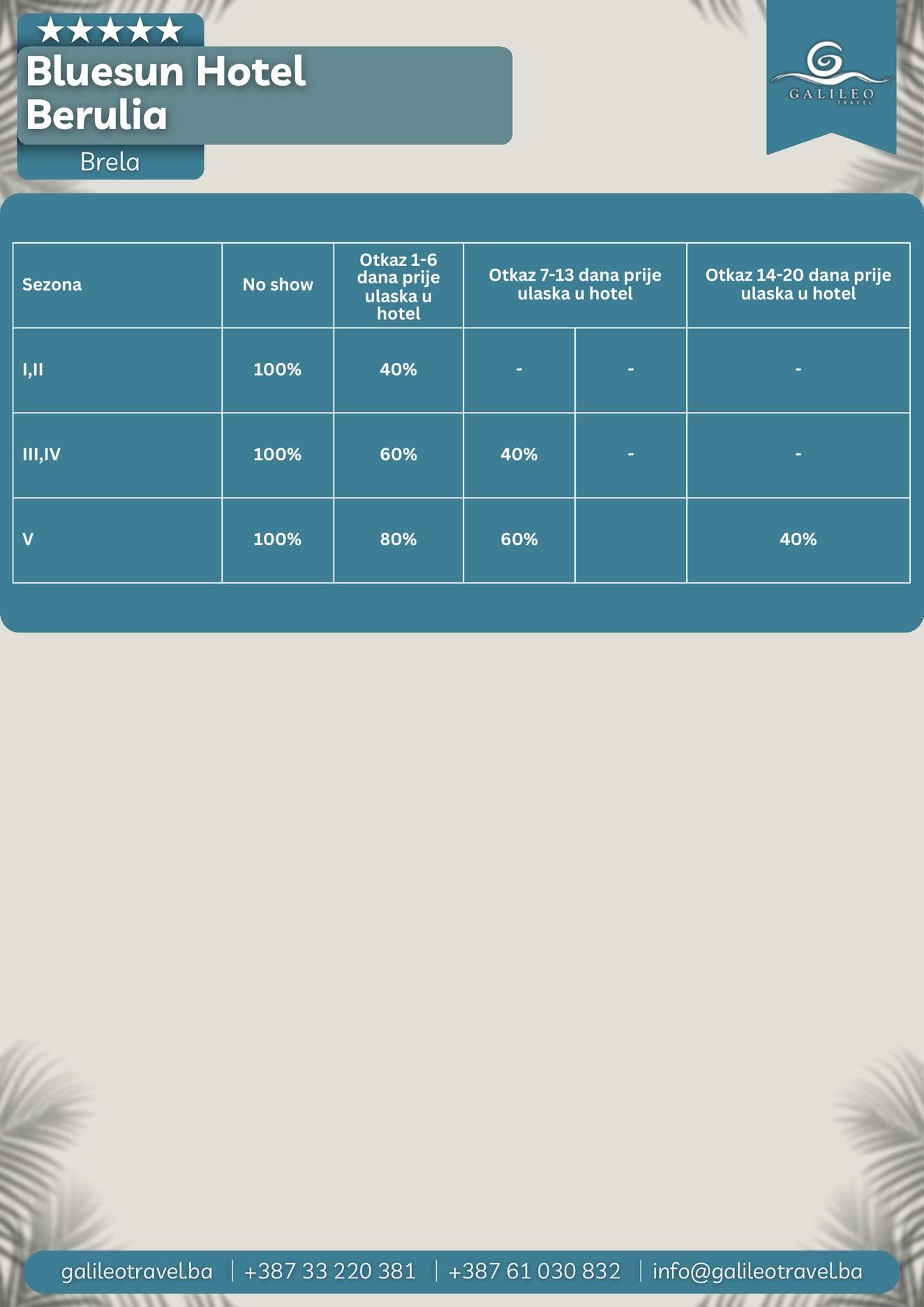 ★★★★★
Bluesun Hotel
Berulia
Brela

GALILEO
TRAVEL

| Sezona | No show | Otkaz 1-6 dana prije ulaska u hotel | Otkaz 7-13 dana prije ulaska u hotel | | Otkaz 14-20 dana prije ulaska u hotel |
|---|---|---|---|---|---|
| I,II | 100% | 40% | - | - | - |
| III,IV | 100% | 60% | 40% | - | - |
| V | 100% | 80% | 60% | | 40% |

galileotravel.ba | +387 33 220 381 | +387 61 030 832 | info@galileotravel.ba